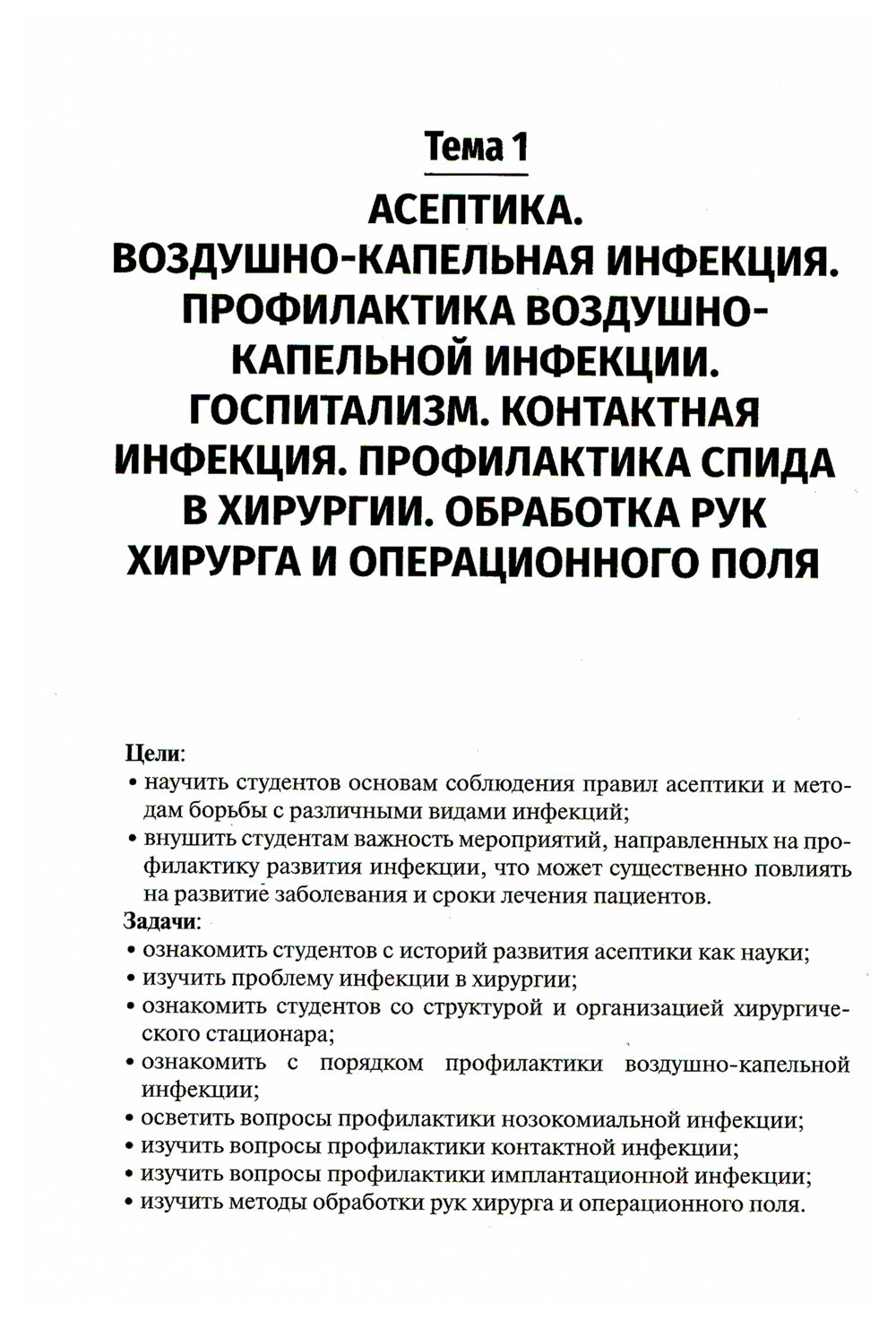 Тема 1

АСЕПТИКА. ВОЗДУШНО-КАПЕЛЬНАЯ ИНФЕКЦИЯ. ПРОФИЛАКТИКА ВОЗДУШНО-КАПЕЛЬНОЙ ИНФЕКЦИИ. ГОСПИТАЛИЗМ. КОНТАКТНАЯ ИНФЕКЦИЯ. ПРОФИЛАКТИКА СПИДА В ХИРУРГИИ. ОБРАБОТКА РУК ХИРУРГА И ОПЕРАЦИОННОГО ПОЛЯ

Цели:
• научить студентов основам соблюдения правил асептики и методам борьбы с различными видами инфекций;
• внушить студентам важность мероприятий, направленных на профилактику развития инфекции, что может существенно повлиять на развитие заболевания и сроки лечения пациентов.
Задачи:
• ознакомить студентов с историй развития асептики как науки;
• изучить проблему инфекции в хирургии;
• ознакомить студентов со структурой и организацией хирургического стационара;
• ознакомить с порядком профилактики воздушно-капельной инфекции;
• осветить вопросы профилактики нозокомиальной инфекции;
• изучить вопросы профилактики контактной инфекции;
• изучить вопросы профилактики имплантационной инфекции;
• изучить методы обработки рук хирурга и операционного поля.